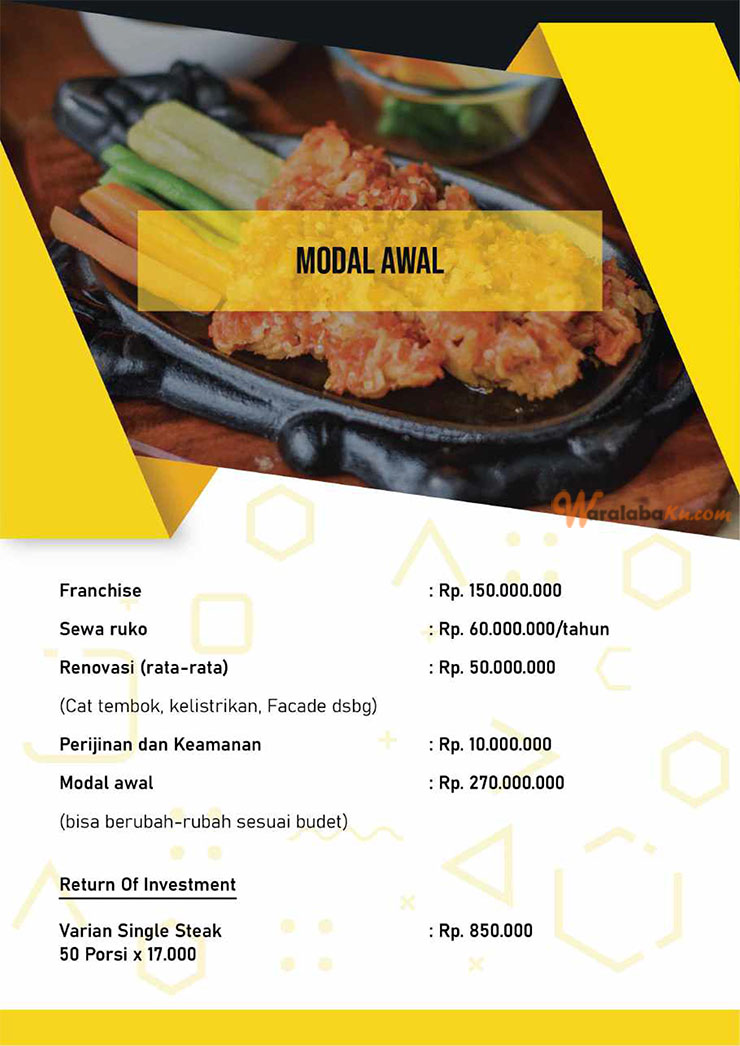 MODAL AWAL

WaralabaKu.com

Franchise : Rp. 150.000.000

Sewa ruko : Rp. 60.000.000/tahun

Renovasi (rata-rata) : Rp. 50.000.000

(Cat tembok, kelistrikan, Facade dsbg)

Perijinan dan Keamanan : Rp. 10.000.000

Modal awal : Rp. 270.000.000

(bisa berubah-rubah sesuai budet)

Return Of Investment

Varian Single Steak
50 Porsi x 17.000 : Rp. 850.000